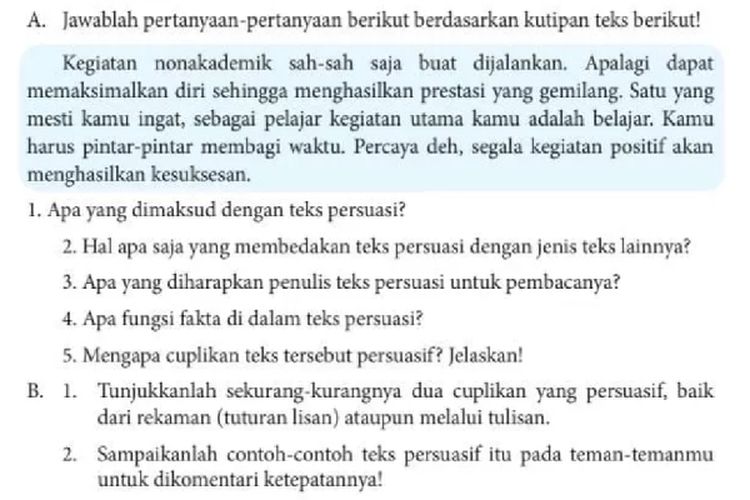 A. Jawablah pertanyaan-pertanyaan berikut berdasarkan kutipan teks berikut!

Kegiatan nonakademik sah-sah saja buat dijalankan. Apalagi dapat memaksimalkan diri sehingga menghasilkan prestasi yang gemilang. Satu yang mesti kamu ingat, sebagai pelajar kegiatan utama kamu adalah belajar. Kamu harus pintar-pintar membagi waktu. Percaya deh, segala kegiatan positif akan menghasilkan kesuksesan.

1. Apa yang dimaksud dengan teks persuasi?

2. Hal apa saja yang membedakan teks persuasi dengan jenis teks lainnya?

3. Apa yang diharapkan penulis teks persuasi untuk pembacanya?

4. Apa fungsi fakta di dalam teks persuasi?

5. Mengapa cuplikan teks tersebut persuasif? Jelaskan!

B. 1. Tunjukkanlah sekurang-kurangnya dua cuplikan yang persuasif, baik dari rekaman (tuturan lisan) ataupun melalui tulisan.

2. Sampaikanlah contoh-contoh teks persuasif itu pada teman-temanmu untuk dikomentari ketepatannya!